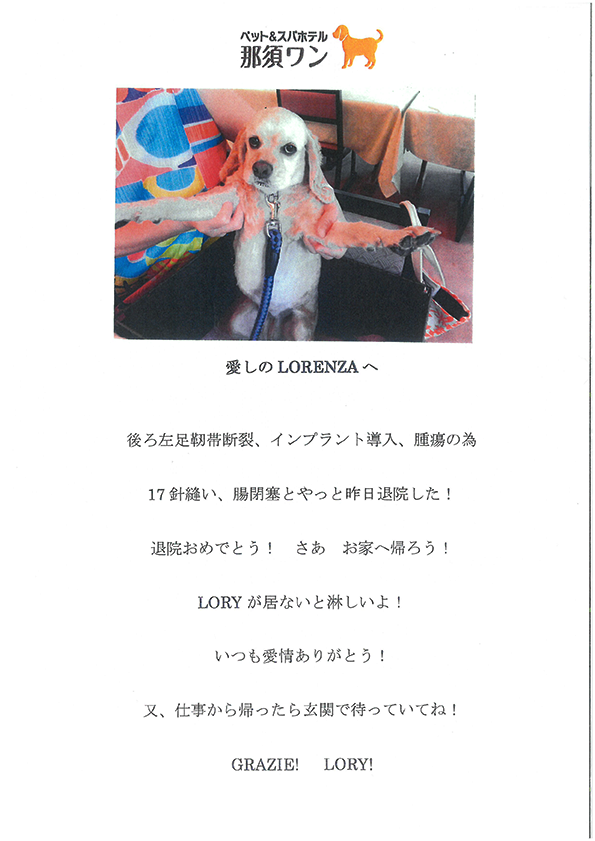 ペット&スパホテル
那須ワン

愛しの LORENZA へ

後ろ左足靭帯断裂、インプラント導入、腫瘍の為

17 針縫い、腸閉塞とやっと昨日退院した！

退院おめでとう！　さあ　お家へ帰ろう！

LORY が居ないと淋しいよ！

いつも愛情ありがとう！

又、仕事から帰ったら玄関で待っていてね！

GRAZIE!　LORY!